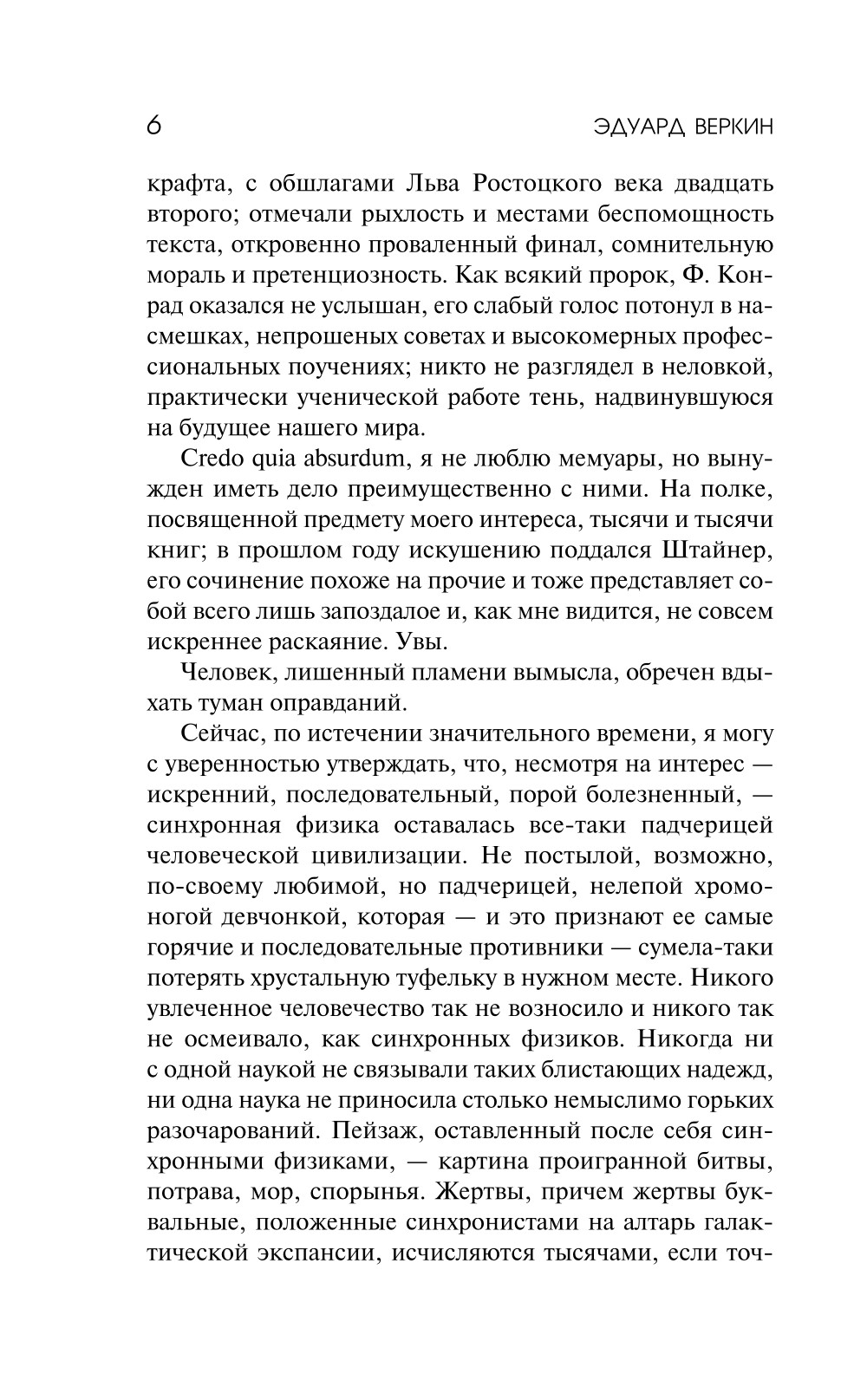 6 ЭДУАРД ВЕРКИН

крафта, с обшлагами Льва Ростоцкого века двадцать второго; отмечали рыхлость и местами беспомощность текста, откровенно проваленный финал, сомнительную мораль и претенциозность. Как всякий пророк, Ф. Конрад оказался не услышан, его слабый голос потонул в насмешках, непрошеных советах и высокомерных профессиональных поучениях; никто не разглядел в неловкой, практически ученической работе тень, надвинувшуюся на будущее нашего мира.

Credo quia absurdum, я не люблю мемуары, но вынужден иметь дело преимущественно с ними. На полке, посвященной предмету моего интереса, тысячи и тысячи книг; в прошлом году искушению поддался Штайнер, его сочинение похоже на прочие и тоже представляет собой всего лишь запоздалое и, как мне видится, не совсем искреннее раскаяние. Увы.

Человек, лишенный пламени вымысла, обречен вдыхать туман оправданий.

Сейчас, по истечении значительного времени, я могу с уверенностью утверждать, что, несмотря на интерес — искренний, последовательный, порой болезненный, — синхронная физика оставалась все-таки падчерицей человеческой цивилизации. Не постылой, возможно, по-своему любимой, но падчерицей, нелепой хромоногой девчонкой, которая — и это признают ее самые горячие и последовательные противники — сумела-таки потерять хрустальную туфельку в нужном месте. Никого увлеченное человечество так не возносило и никого так не осмеивало, как синхронных физиков. Никогда ни с одной наукой не связывали таких блистающих надежд, ни одна наука не приносила столько немыслимо горьких разочарований. Пейзаж, оставленный после себя синхронными физиками, — картина проигранной битвы, потрава, мор, спорынья. Жертвы, причем жертвы буквальные, положенные синхронистами на алтарь галактической экспансии, исчисляются тысячами, если точ-